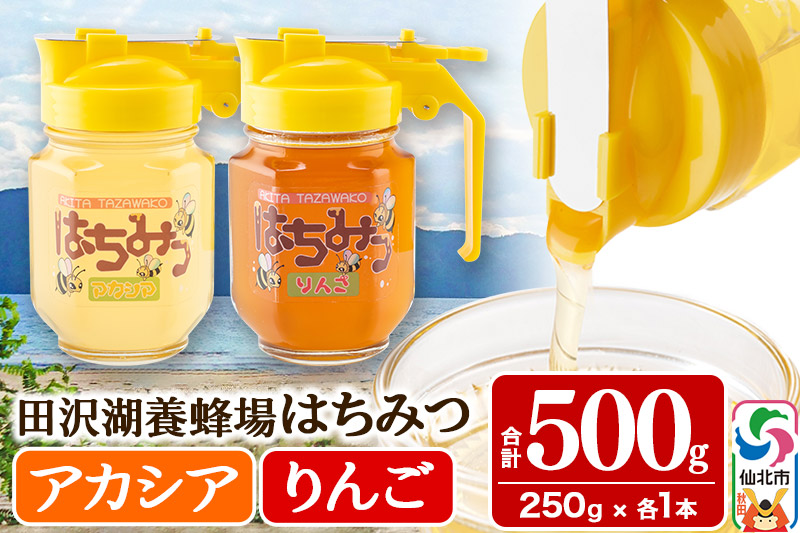 AKITA TAZAWAKO
はちみつ
アカシア

AKITA TAZAWAKO
はちみつ
りんご

田沢湖養蜂場はちみつ
アカシア
りんご

合計 500g
250g × 各1本

仙北市
秋田